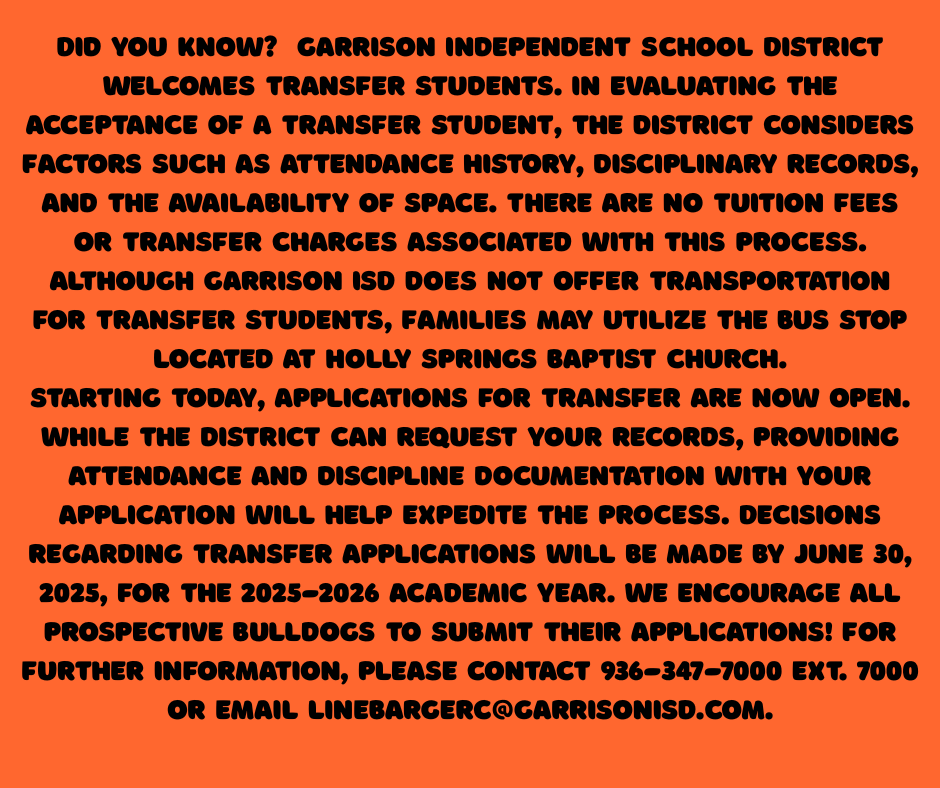 DID YOU KNOW? GARRISON INDEPENDENT SCHOOL DISTRICT WELCOMES TRANSFER STUDENTS. IN EVALUATING THE ACCEPTANCE OF A TRANSFER STUDENT, THE DISTRICT CONSIDERS FACTORS SUCH AS ATTENDANCE HISTORY, DISCIPLINARY RECORDS, AND THE AVAILABILITY OF SPACE. THERE ARE NO TUITION FEES OR TRANSFER CHARGES ASSOCIATED WITH THIS PROCESS. ALTHOUGH GARRISON ISD DOES NOT OFFER TRANSPORTATION FOR TRANSFER STUDENTS, FAMILIES MAY UTILIZE THE BUS STOP LOCATED AT HOLLY SPRINGS BAPTIST CHURCH.
STARTING TODAY, APPLICATIONS FOR TRANSFER ARE NOW OPEN. WHILE THE DISTRICT CAN REQUEST YOUR RECORDS, PROVIDING ATTENDANCE AND DISCIPLINE DOCUMENTATION WITH YOUR APPLICATION WILL HELP EXPEDITE THE PROCESS. DECISIONS REGARDING TRANSFER APPLICATIONS WILL BE MADE BY JUNE 30, 2025, FOR THE 2025-2026 ACADEMIC YEAR. WE ENCOURAGE ALL PROSPECTIVE BULLDOGS TO SUBMIT THEIR APPLICATIONS! FOR FURTHER INFORMATION, PLEASE CONTACT 936-347-7000 EXT. 7000 OR EMAIL LINEBARGERC@GARRISONISD.COM.